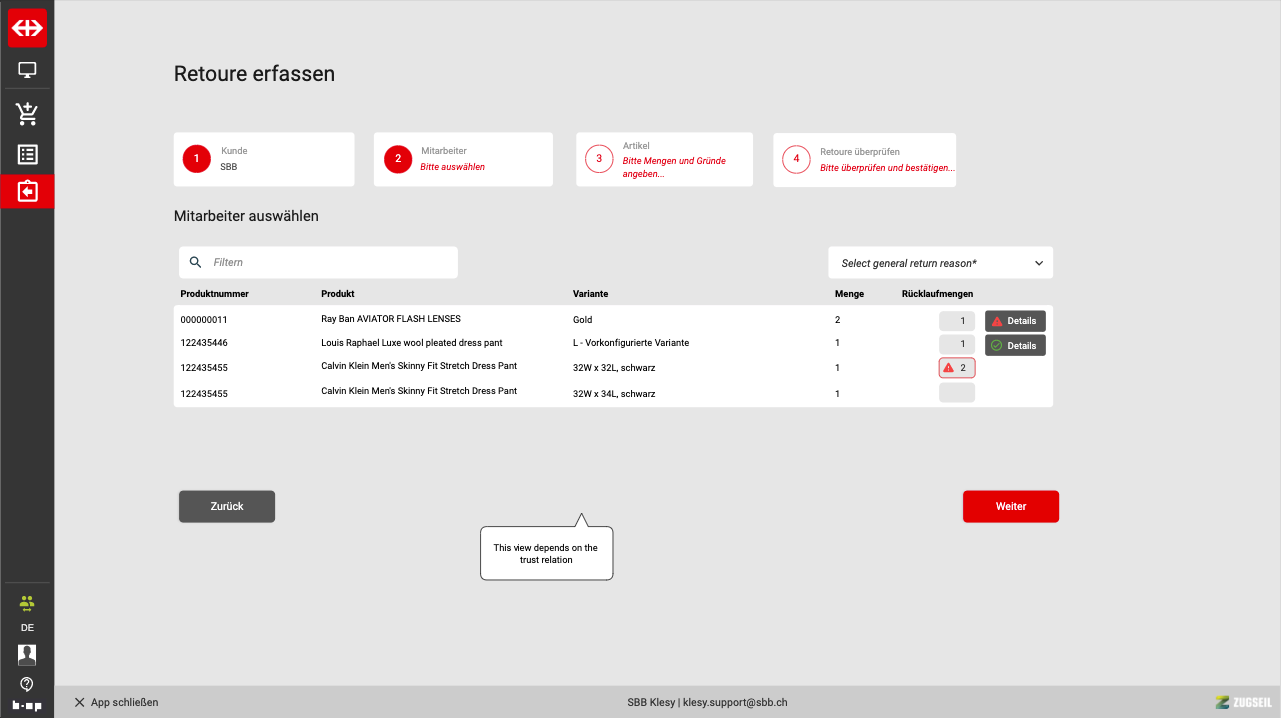 Retoure erfassen

1 Kunde SBB

2 Mitarbeiter Bitte auswählen

3 Artikel Bitte Mengen und Gründe angeben...

4 Retoure überprüfen Bitte überprüfen und bestätigen...

Mitarbeiter auswählen

Filtern

Select general return reason*

| Produktnummer | Produkt | Variante | Menge | Rücklaufmengen | |
|---|---|---|---|---|---|
| 000000011 | Ray Ban AVIATOR FLASH LENSES | Gold | 2 | 1 | Details |
| 122435446 | Louis Raphael Luxe wool pleated dress pant | L - Vorkonfigurierte Variante | 1 | 1 | Details |
| 122435455 | Calvin Klein Men's Skinny Fit Stretch Dress Pant | 32W x 32L, schwarz | 1 | 2 | |
| 122435455 | Calvin Klein Men's Skinny Fit Stretch Dress Pant | 32W x 34L, schwarz | 1 | | |

Zurück

Weiter

This view depends on the trust relation

DE

App schließen

SBB Klesy | klesy.support@sbb.ch

ZUGSEIL